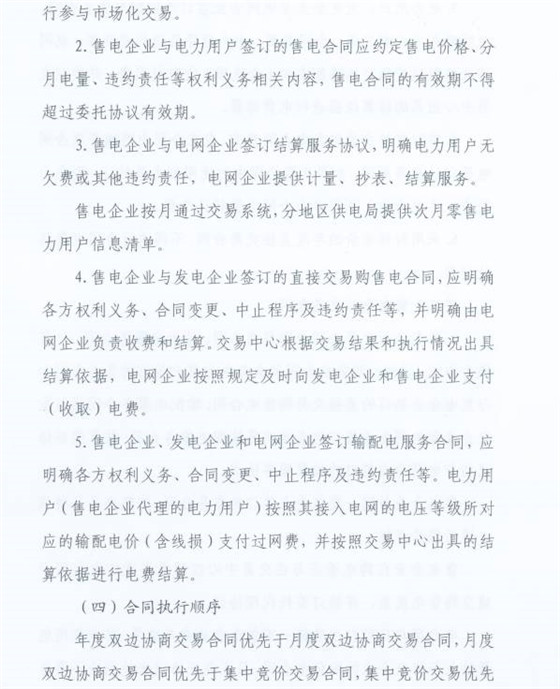 行参与市场化交易。

2. 售电企业与电力用户签订的售电合同应约定售电价格、分月电量、违约责任等权利义务相关内容，售电合同的有效期不得超过委托协议有效期。

3. 售电企业与电网企业签订结算服务协议，明确电力用户无欠费或其他违约责任，电网企业提供计量、抄表、结算服务。

售电企业按月通过交易系统，分地区供电局提供次月零售电力用户信息清单。

4. 售电企业与发电企业签订的直接交易购售电合同，应明确各方权利义务、合同变更、中止程序及违约责任等，并明确由电网企业负责收费和结算。交易中心根据交易结果和执行情况出具结算依据，电网企业按照规定及时向发电企业和售电企业支付（收取）电费。

5. 售电企业、发电企业和电网企业签订输配电服务合同，应明确各方权利义务、合同变更、中止程序及违约责任等。电力用户（售电企业代理的电力用户）按照其接入电网的电压等级所对应的输配电价（含线损）支付过网费，并按照交易中心出具的结算依据进行电费结算。

（四）合同执行顺序

年度双边协商交易合同优先于月度双边协商交易合同，月度双边协商交易合同优先于集中竞价交易合同，集中竞价交易优先